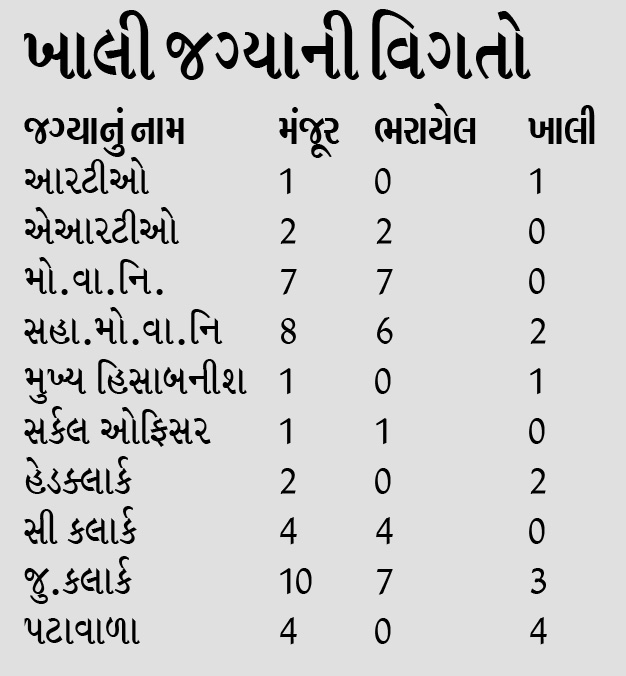 ખાલી જગ્યાની વિગતો

| જગ્યાનું નામ | મંજૂર | ભરાયેલ | ખાલી |
|---|---|---|---|
| આરટીઓ | 1 | 0 | 1 |
| એઆરટીઓ | 2 | 2 | 0 |
| મો.વા.નિ. | 7 | 7 | 0 |
| સહા.મો.વા.નિ | 8 | 6 | 2 |
| મુખ્ય હિસાબનીશ | 1 | 0 | 1 |
| સર્કલ ઓફિસર | 1 | 1 | 0 |
| હેડક્લાર્ક | 2 | 0 | 2 |
| સી કલાર્ક | 4 | 4 | 0 |
| જુ.કલાર્ક | 10 | 7 | 3 |
| પટાવાળા | 4 | 0 | 4 |